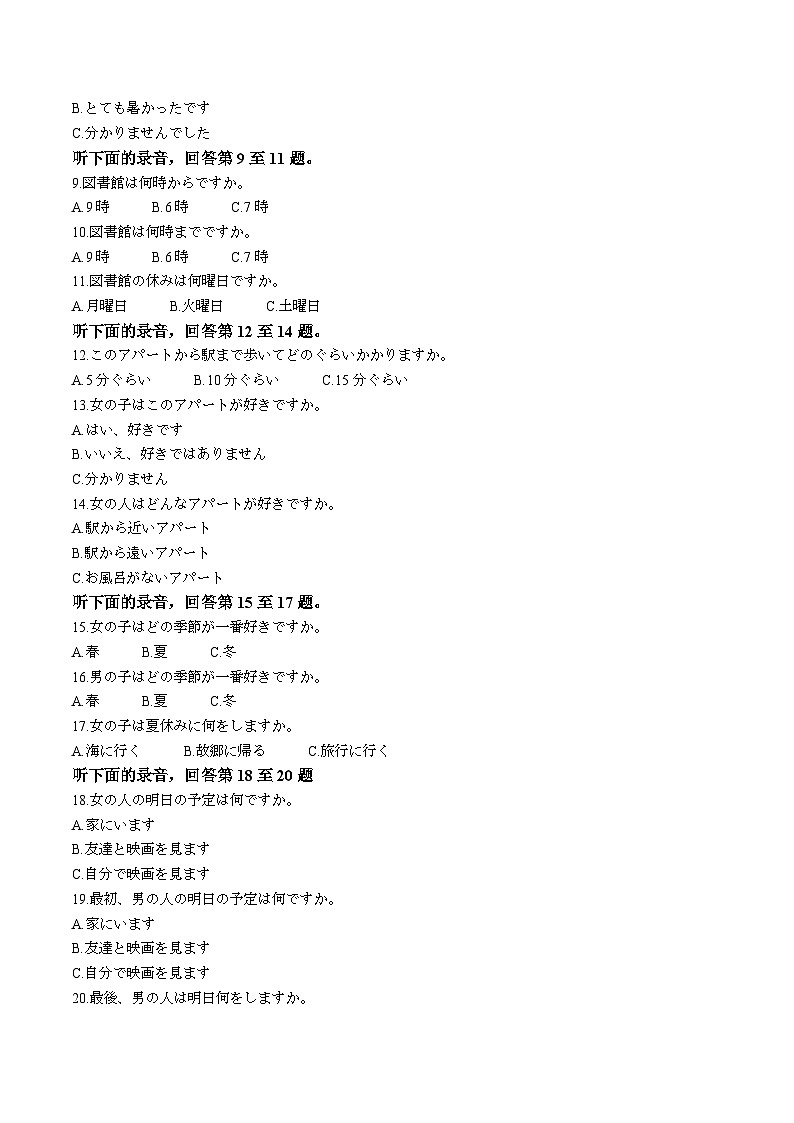 B.とても暑かったです
C.分かりませんでした
听下面的录音，回答第 9 至 11 题。
9.図書館は何時からですか。
A.9 時　　B.6 時　　C.7 時
10.図書館は何時までですか。
A.9 時　　B.6 時　　C.7 時
11.図書館の休みは何曜日ですか。
A.月曜日　　B.火曜日　　C.土曜日
听下面的录音，回答第 12 至 14 题。
12.このアパートから駅まで歩いてどのぐらいかかりますか。
A.5 分ぐらい　　B.10 分ぐらい　　C.15 分ぐらい
13.女の子はこのアパートが好きですか。
A.はい、好きです
B.いいえ、好きではありません
C.分かりません
14.女の人はどんなアパートが好きですか。
A.駅から近いアパート
B.駅から遠いアパート
C.お風呂がないアパート
听下面的录音，回答第 15 至 17 题。
15.女の子はどの季節が一番好きですか。
A.春　　B.夏　　C.冬
16.男の子はどの季節が一番好きですか。
A.春　　B.夏　　C.冬
17.女の子は夏休みに何をしますか。
A.海に行く　　B.故郷に帰る　　C.旅行に行く
听下面的录音，回答第 18 至 20 题
18.女の人の明日の予定は何ですか。
A.家にいます
B.友達と映画を見ます
C.自分で映画を見ます
19.最初、男の人の明日の予定は何ですか。
A.家にいます
B.友達と映画を見ます
C.自分で映画を見ます
20.最後、男の人は明日何をしますか。